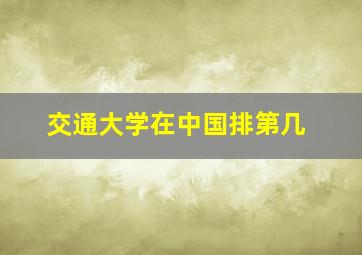 交通大学在中国排第几